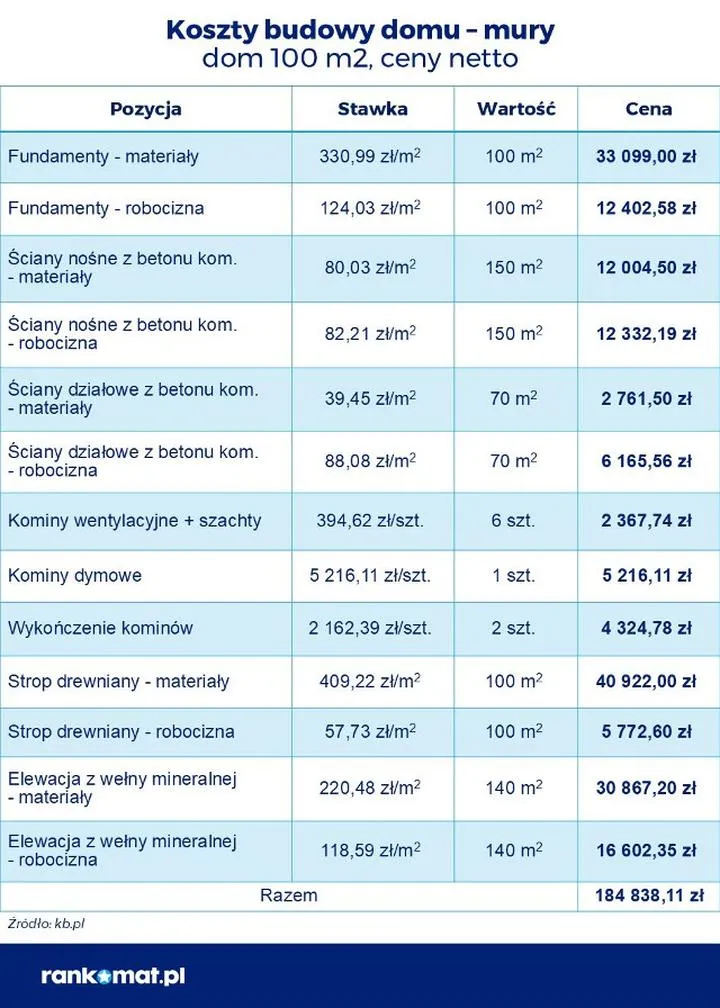 Koszty budowy domu – mury
dom 100 m2, ceny netto

| Pozycja | Stawka | Wartość | Cena |
|---|---|---|---|
| Fundamenty - materiały | 330,99 zł/m$^2$ | 100 m$^2$ | 33 099,00 zł |
| Fundamenty - robocizna | 124,03 zł/m$^2$ | 100 m$^2$ | 12 402,58 zł |
| Ściany nośne z betonu kom. - materiały | 80,03 zł/m$^2$ | 150 m$^2$ | 12 004,50 zł |
| Ściany nośne z betonu kom. - robocizna | 82,21 zł/m$^2$ | 150 m$^2$ | 12 332,19 zł |
| Ściany działowe z betonu kom. - materiały | 39,45 zł/m$^2$ | 70 m$^2$ | 2 761,50 zł |
| Ściany działowe z betonu kom. - robocizna | 88,08 zł/m$^2$ | 70 m$^2$ | 6 165,56 zł |
| Kominy wentylacyjne + szachty | 394,62 zł/szt. | 6 szt. | 2 367,74 zł |
| Kominy dymowe | 5 216,11 zł/szt. | 1 szt. | 5 216,11 zł |
| Wykończenie kominów | 2 162,39 zł/szt. | 2 szt. | 4 324,78 zł |
| Strop drewniany - materiały | 409,22 zł/m$^2$ | 100 m$^2$ | 40 922,00 zł |
| Strop drewniany - robocizna | 57,73 zł/m$^2$ | 100 m$^2$ | 5 772,60 zł |
| Elewacja z wełny mineralnej - materiały | 220,48 zł/m$^2$ | 140 m$^2$ | 30 867,20 zł |
| Elewacja z wełny mineralnej - robocizna | 118,59 zł/m$^2$ | 140 m$^2$ | 16 602,35 zł |
| Razem | | | 184 838,11 zł |

Źródło: kb.pl

rankomat.pl